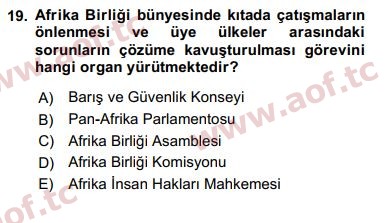 19. Afrika Birliği bünyesinde kıtada çatışmaların önlenmesi ve üye ülkeler arasındaki sorunların çözüme kavuşturulması görevini hangi organ yürütmektedir?

A) Barış ve Güvenlik Konseyi
B) Pan-Afrika Parlamentosu
C) Afrika Birliği Asamblesi
D) Afrika Birliği Komisyonu
E) Afrika İnsan Hakları Mahkemesi

www.aof.tc
www.aof.tc
www.aof.tc